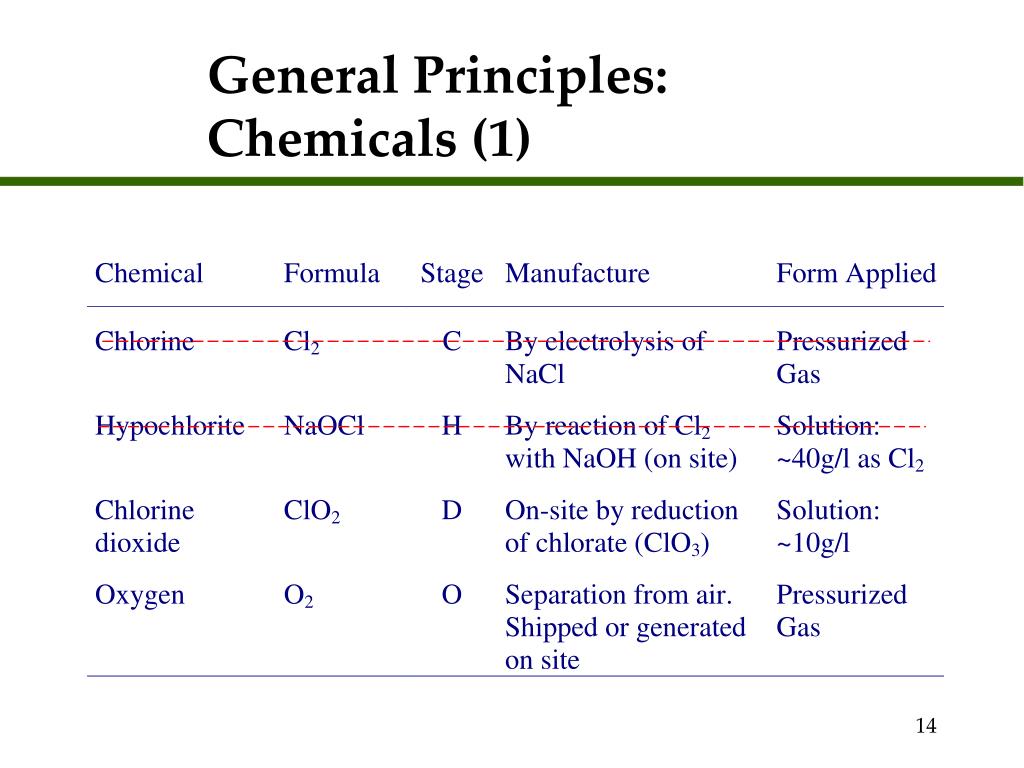 General Principles:
Chemicals (1)

| Chemical | Formula | Stage | Manufacture | Form Applied |
|---|---|---|---|---|
| Chlorine | $Cl_2$ | C | By electrolysis of NaCl | Pressurized Gas |
| Hypochlorite | NaOCl | H | By reaction of $Cl_2$ with NaOH (on site) | Solution: ~40g/l as $Cl_2$ |
| Chlorine dioxide | $ClO_2$ | D | On-site by reduction of chlorate ($ClO_3$) | Solution: ~10g/l |
| Oxygen | $O_2$ | O | Separation from air. Shipped or generated on site | Pressurized Gas |

14